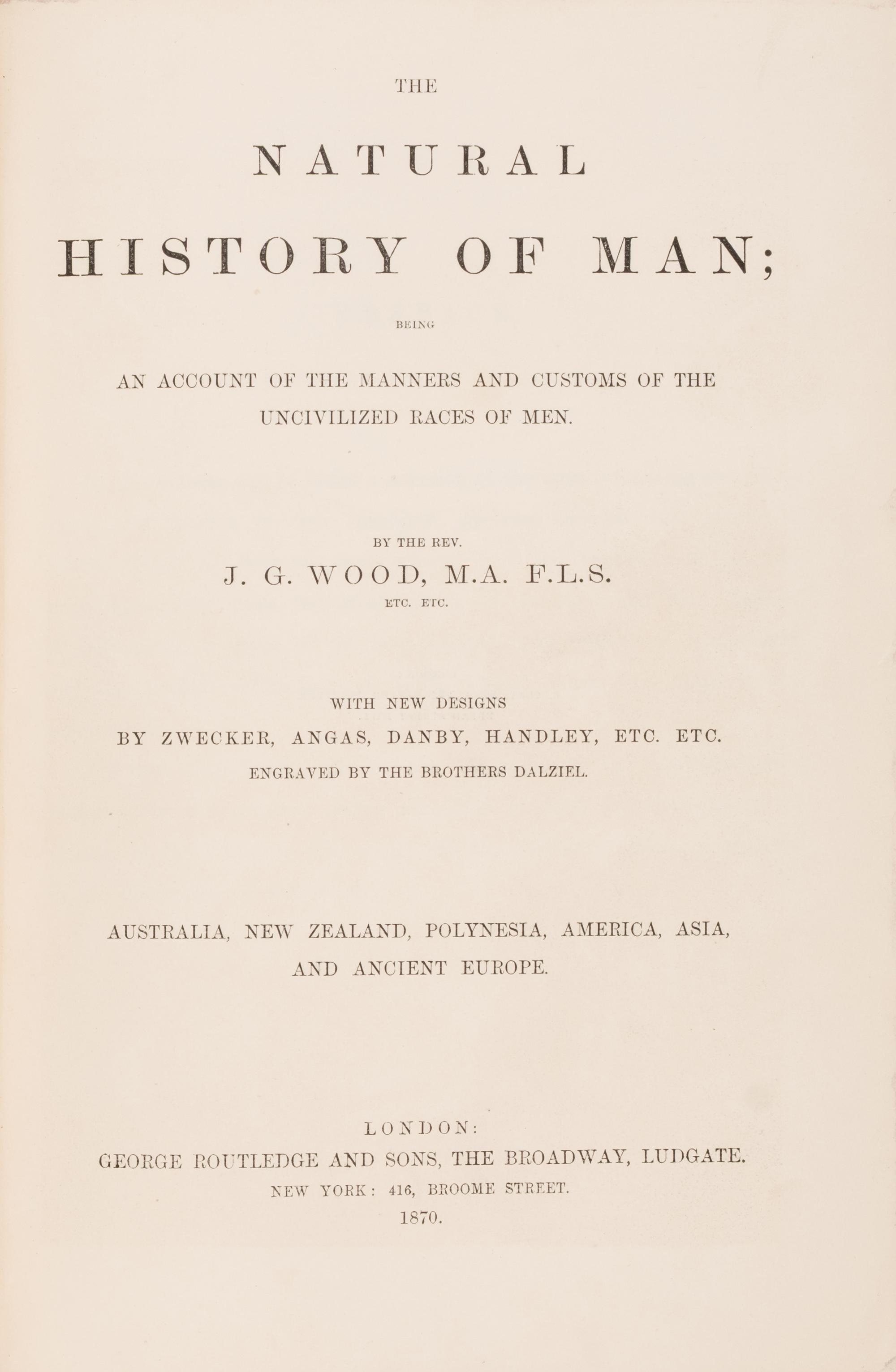 THE

NATURAL

HISTORY OF MAN;

BEING

AN ACCOUNT OF THE MANNERS AND CUSTOMS OF THE UNCIVILIZED RACES OF MEN.

BY THE REV.

J. G. WOOD, M.A. F.L.S.

ETC. ETC.

WITH NEW DESIGNS

BY ZWECKER, ANGAS, DANBY, HANDLEY, ETC. ETC.

ENGRAVED BY THE BROTHERS DALZIEL.

AUSTRALIA, NEW ZEALAND, POLYNESIA, AMERICA, ASIA, AND ANCIENT EUROPE.

LONDON:

GEORGE ROUTLEDGE AND SONS, THE BROADWAY, LUDGATE.

NEW YORK: 416, BROOME STREET.

1870.